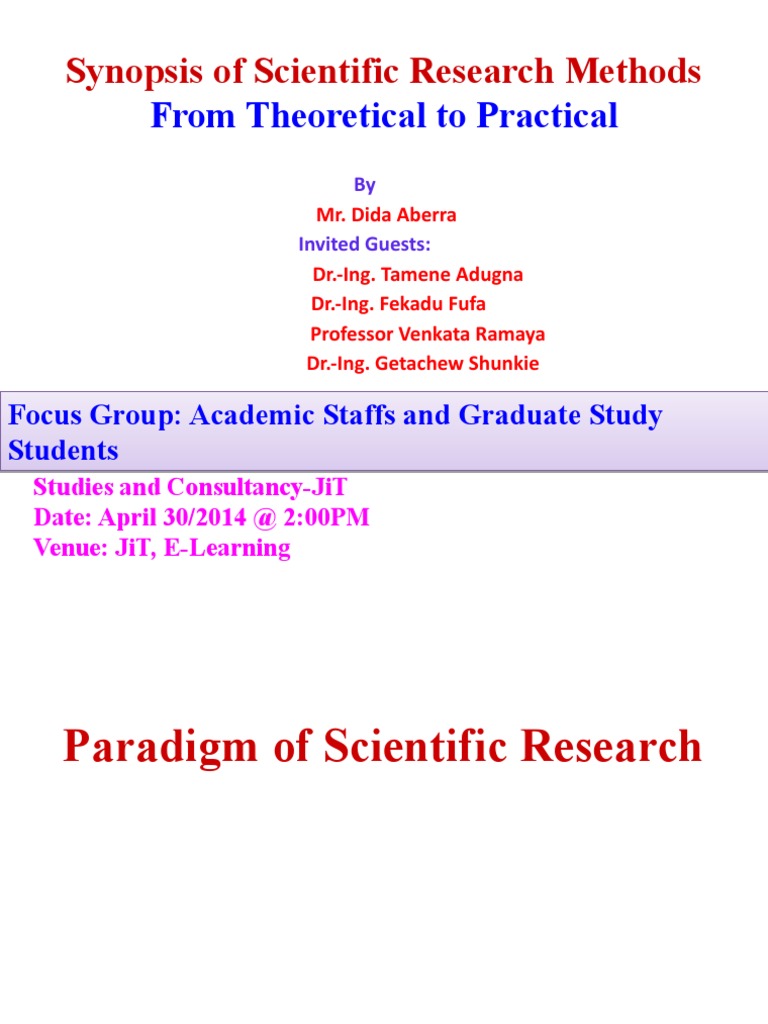 Synopsis of Scientific Research Methods
From Theoretical to Practical

By
Mr. Dida Aberra
Invited Guests:
Dr.-Ing. Tamene Adugna
Dr.-Ing. Fekadu Fufa
Professor Venkata Ramaya
Dr.-Ing. Getachew Shunkie

Focus Group: Academic Staffs and Graduate Study Students

Studies and Consultancy-JiT
Date: April 30/2014 @ 2:00PM
Venue: JiT, E-Learning

Paradigm of Scientific Research